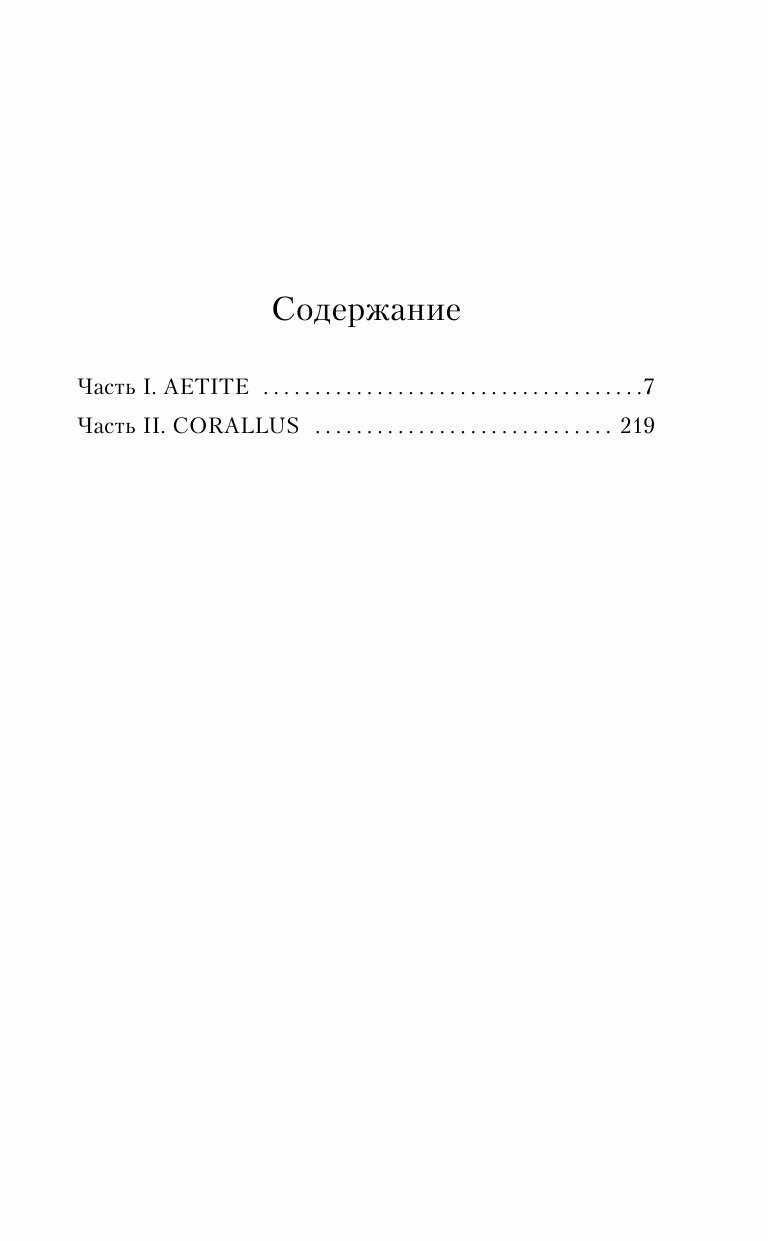 Содержание

Часть I. AETITE 7
Часть II. CORALLUS 219